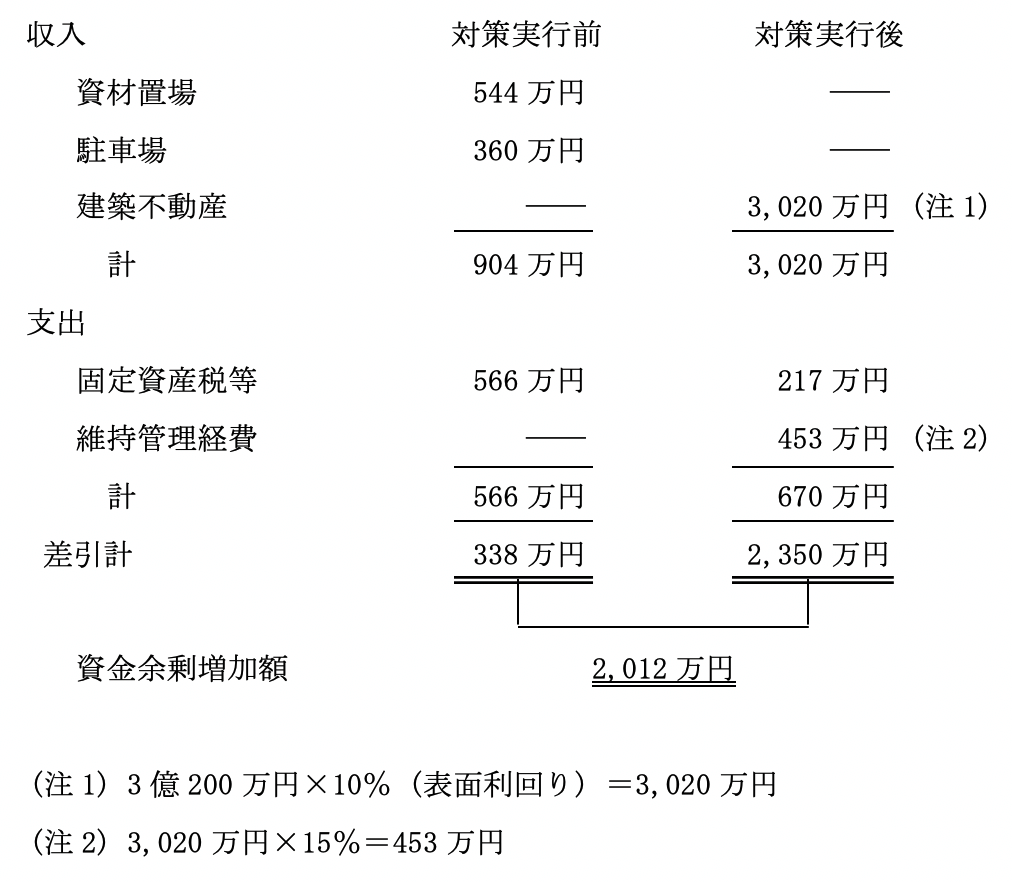 | 収入 | 対策実行前 | 対策実行後 | |
|---|---|---|---|
| 資材置場 | 544 万円 | —— | |
| 駐車場 | 360 万円 | —— | |
| 建築不動産 | —— | 3,020 万円 | (注 1) |
| 計 | 904 万円 | 3,020 万円 | |
| 支出 | | | |
| 固定資産税等 | 566 万円 | 217 万円 | |
| 維持管理経費 | —— | 453 万円 | (注 2) |
| 計 | 566 万円 | 670 万円 | |
| 差引計 | 338 万円 | 2,350 万円 | |

資金余剰増加額 2,012 万円

(注 1) 3 億 200 万円×10%(表面利回り)=3,020 万円

(注 2) 3,020 万円×15%=453 万円